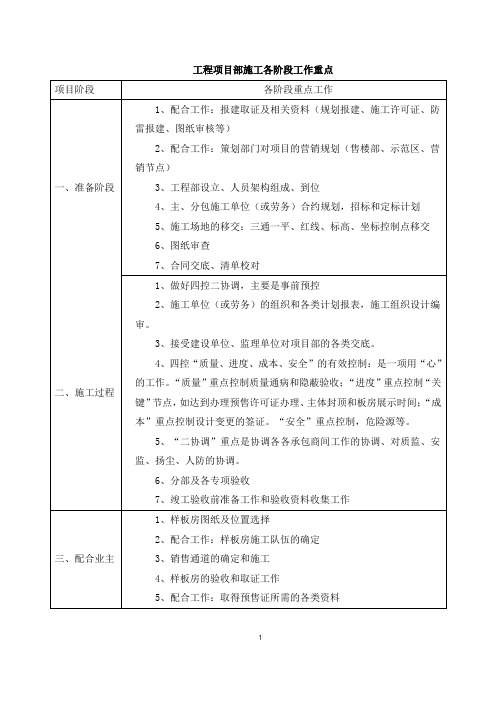 工程项目部施工各阶段工作重点

| 项目阶段 | 各阶段重点工作 |
|---|---|
| 一、准备阶段 | 1、配合工作：报建取证及相关资料（规划报建、施工许可证、防雷报建、图纸审核等）<br>2、配合工作：策划部门对项目的营销规划（售楼部、示范区、营销节点）<br>3、工程部设立、人员架构组成、到位<br>4、主、分包施工单位（或劳务）合约规划，招标和定标计划<br>5、施工场地的移交：三通一平、红线、标高、坐标控制点移交<br>6、图纸审查<br>7、合同交底、清单校对 |
| 二、施工过程 | 1、做好四控二协调，主要是事前预控<br>2、施工单位（或劳务）的组织和各类计划报表，施工组织设计编审。<br>3、接受建设单位、监理单位对项目部的各类交底。<br>4、四控“质量、进度、成本、安全”的有效控制：是一项用“心”的工作。“质量”重点控制质量通病和隐蔽验收；“进度”重点控制“关键”节点，如达到办理预售许可证办理、主体封顶和板房展示时间；“成本”重点控制设计变更的签证。“安全”重点控制，危险源等。<br>5、“二协调”重点是协调各承包商间工作的协调、对质监、安监、扬尘、人防的协调。<br>6、分部及各专项验收<br>7、竣工验收前准备工作和验收资料收集工作 |
| 三、配合业主 | 1、样板房图纸及位置选择<br>2、配合工作：样板房施工队伍的确定<br>3、销售通道的确定和施工<br>4、样板房的验收和取证工作<br>5、配合工作：取得预售证所需的各类资料 |

1